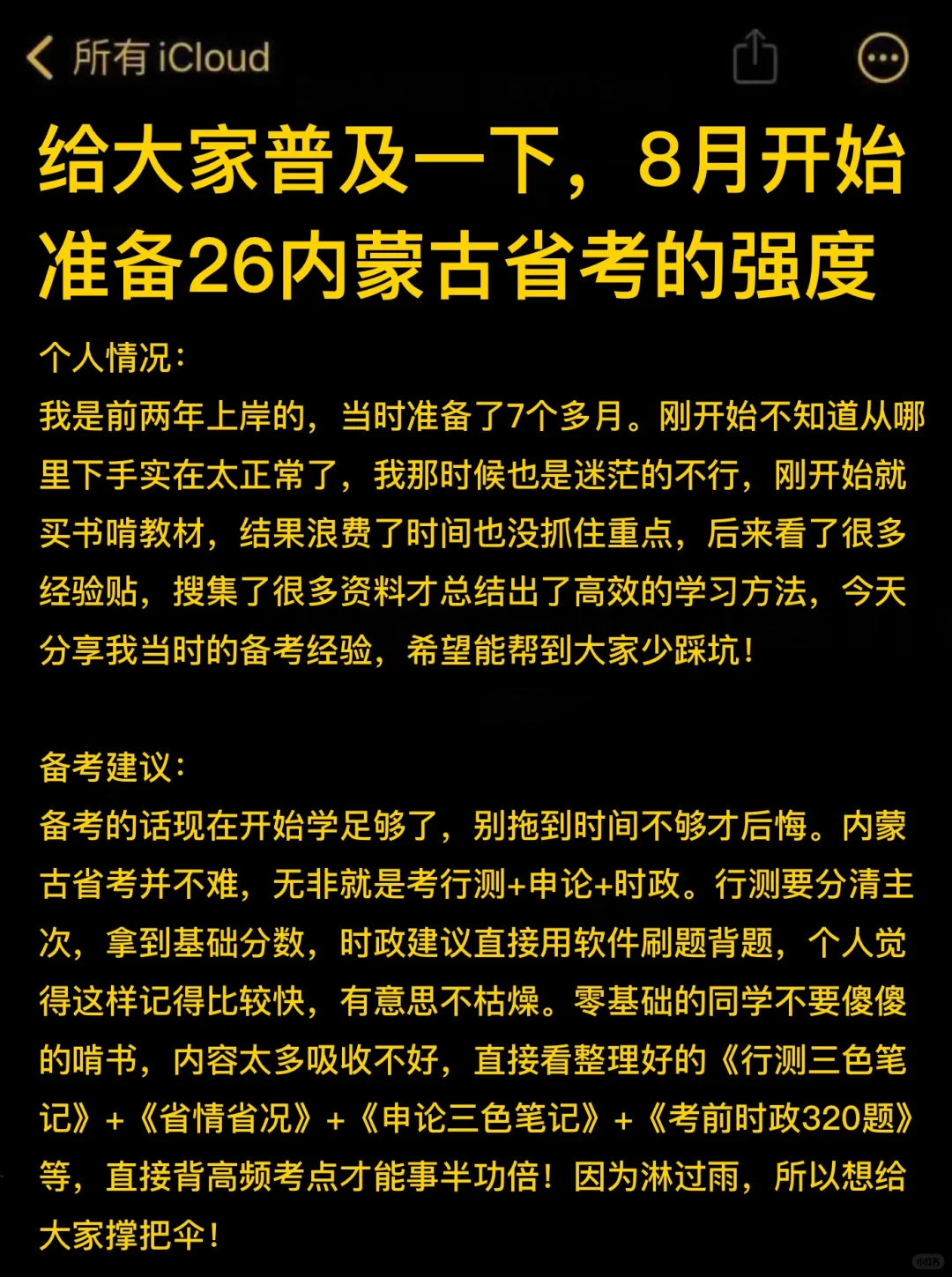 所有 iCloud

给大家普及一下，8月开始准备26内蒙古省考的强度

个人情况：
我是前两年上岸的，当时准备了7个多月。刚开始不知道从哪里下手实在太正常了，我那时候也是迷茫的不行，刚开始就买书啃教材，结果浪费了时间也没抓住重点，后来看了很多经验贴，搜集了很多资料才总结出了高效的学习方法，今天分享我当时的备考经验，希望能帮到大家少踩坑！

备考建议：
备考的话现在开始学足够了，别拖到时间不够才后悔。内蒙古省考并不难，无非就是考行测+申论+时政。行测要分清主次，拿到基础分数，时政建议直接用软件刷题背题，个人觉得这样记得比较快，有意思不枯燥。零基础的同学不要傻傻的啃书，内容太多吸收不好，直接看整理好的《行测三色笔记》+《省情省况》+《申论三色笔记》+《考前时政320题》等，直接背高频考点才能事半功倍！因为淋过雨，所以想给大家撑把伞！

小红书